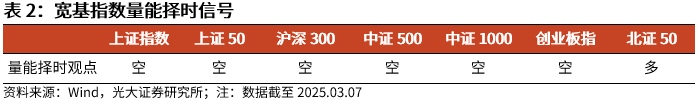 表 2：宽基指数量能择时信号

|  | 上证指数 | 上证 50 | 沪深 300 | 中证 500 | 中证 1000 | 创业板指 | 北证 50 |
|---|---|---|---|---|---|---|---|
| 量能择时观点 | 空 | 空 | 空 | 空 | 空 | 空 | 多 |

资料来源：Wind，光大证券研究所；注：数据截至 2025.03.07